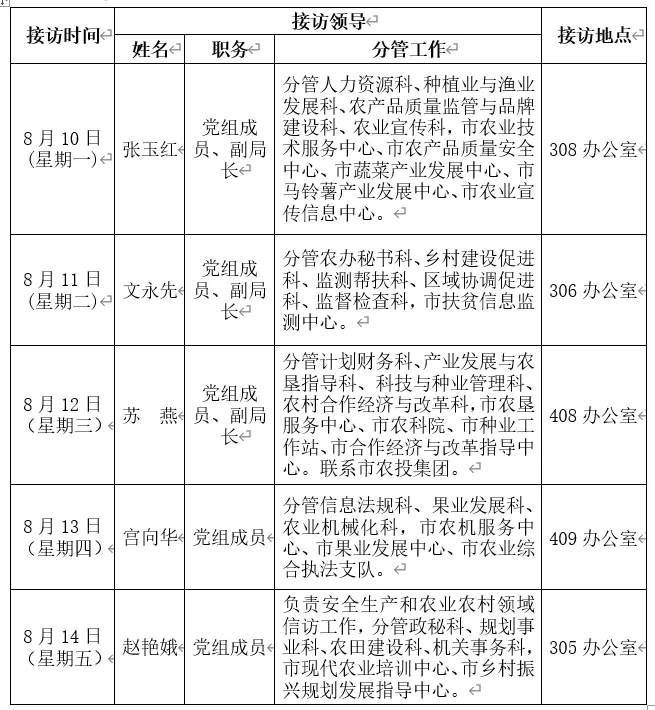 | 接访时间 | 接访领导 | | | 接访地点 |
|---|---|---|---|---|
| | 姓名 | 职务 | 分管工作 | |
| 8月10日（星期一） | 张玉红 | 党组成员、副局长 | 分管人力资源科、种植业与渔业发展科、农产品质量监管与品牌建设科、农业宣传科，市农业技术服务中心、市农产品质量安全中心、市蔬菜产业发展中心、市马铃薯产业发展中心、市农业宣传信息中心。 | 308办公室 |
| 8月11日（星期二） | 文永先 | 党组成员、副局长 | 分管农办秘书科、乡村建设促进科、监测帮扶科、区域协调促进科、监督检查科，市扶贫信息监测中心。 | 306办公室 |
| 8月12日（星期三） | 苏　燕 | 党组成员、副局长 | 分管计划财务科、产业发展与农垦指导科、科技与种业管理科、农村合作经济与改革科，市农垦服务中心、市农科院、市种业工作站、市合作经济与改革指导中心。联系市农投集团。 | 408办公室 |
| 8月13日（星期四） | 宫向华 | 党组成员 | 分管信息法规科、果业发展科、农业机械化科，市农机服务中心、市果业发展中心、市农业综合执法支队。 | 409办公室 |
| 8月14日（星期五） | 赵艳娥 | 党组成员 | 负责安全生产和农业农村领域信访工作，分管政秘科、规划事业科、农田建设科、机关事务科，市现代农业培训中心、市乡村振兴规划发展指导中心。 | 305办公室 |